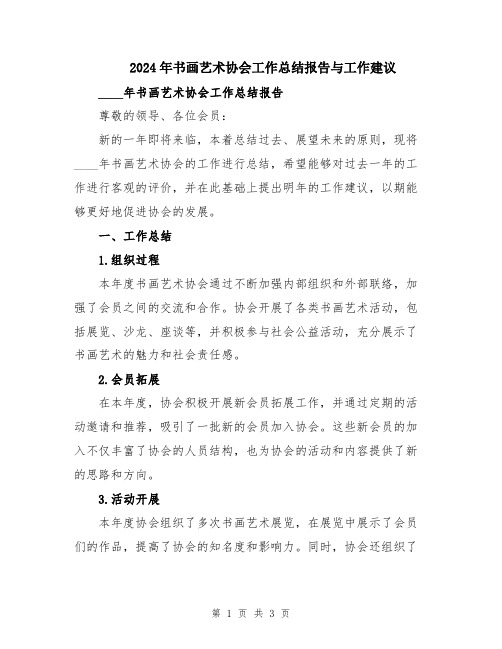 2024年书画艺术协会工作总结报告与工作建议

____年书画艺术协会工作总结报告

尊敬的领导、各位会员：

新的一年即将来临，本着总结过去、展望未来的原则，现将____年书画艺术协会的工作进行总结，希望能够对过去一年的工作进行客观的评价，并在此基础上提出明年的工作建议，以期能够更好地促进协会的发展。

一、工作总结

1.组织过程

本年度书画艺术协会通过不断加强内部组织和外部联络，加强了会员之间的交流和合作。协会开展了各类书画艺术活动，包括展览、沙龙、座谈等，并积极参与社会公益活动，充分展示了书画艺术的魅力和社会责任感。

2.会员拓展

在本年度，协会积极开展新会员拓展工作，并通过定期的活动邀请和推荐，吸引了一批新的会员加入协会。这些新会员的加入不仅丰富了协会的人员结构，也为协会的活动和内容提供了新的思路和方向。

3.活动开展

本年度协会组织了多次书画艺术展览，在展览中展示了会员们的作品，提高了协会的知名度和影响力。同时，协会还组织了

第 1 页 共 3 页